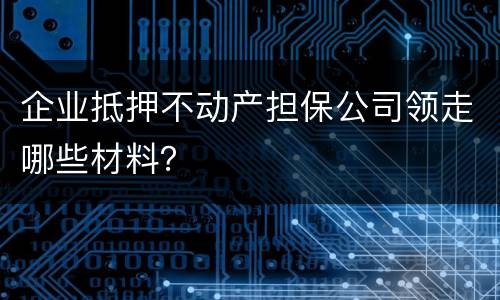 企业抵押不动产担保公司领走哪些材料?